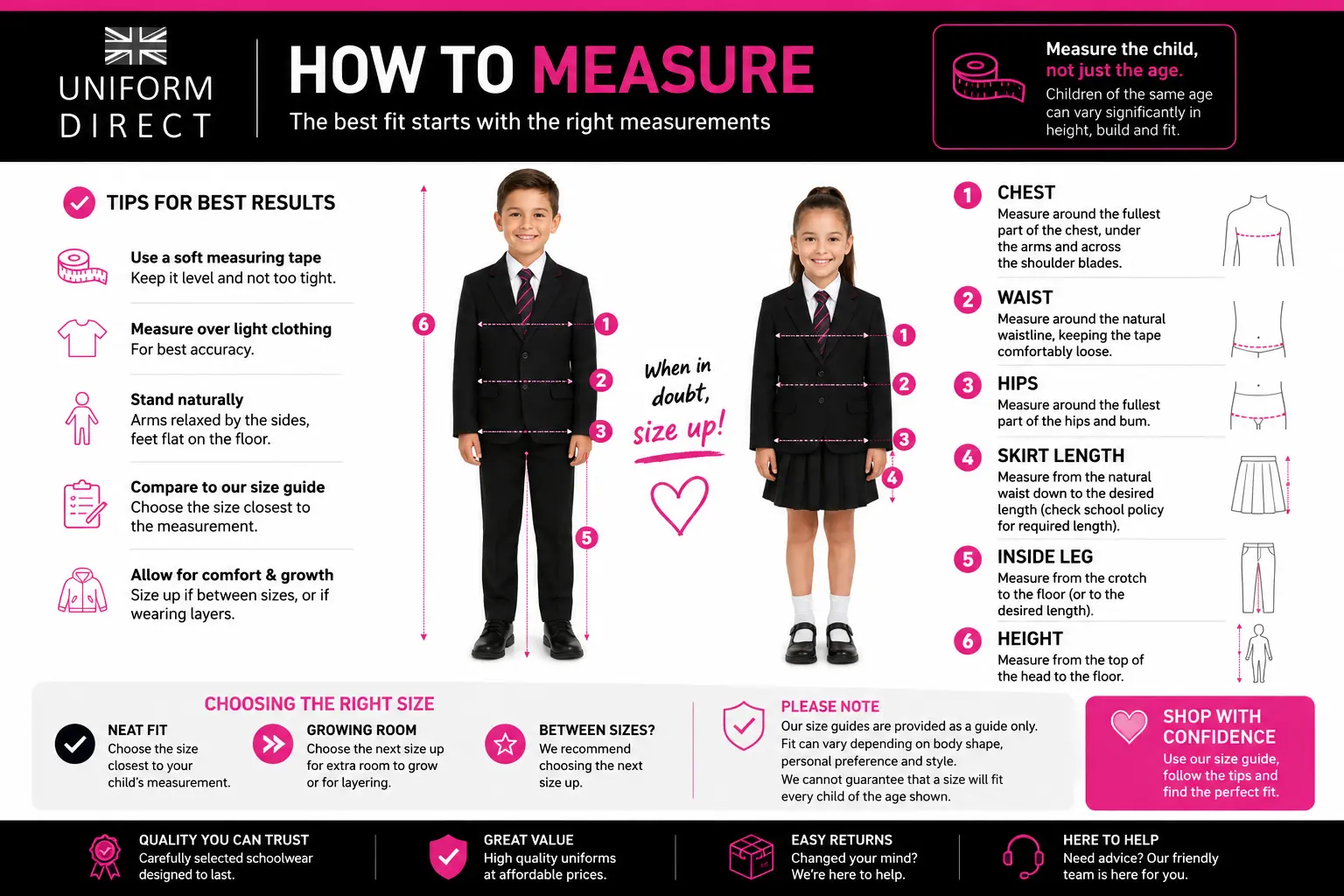 UNIFORM DIRECT

HOW TO MEASURE
The best fit starts with the right measurements

Measure the child, not just the age.
Children of the same age can vary significantly in height, build and fit.

TIPS FOR BEST RESULTS

Use a soft measuring tape
Keep it level and not too tight.

Measure over light clothing
For best accuracy.

Stand naturally
Arms relaxed by the sides, feet flat on the floor.

Compare to our size guide
Choose the size closest to the measurement.

Allow for comfort & growth
Size up if between sizes, or if wearing layers.

6 1 2 3 5

When in doubt, size up!

1 2 3 4

1 CHEST
Measure around the fullest part of the chest, under the arms and across the shoulder blades.

2 WAIST
Measure around the natural waistline, keeping the tape comfortably loose.

3 HIPS
Measure around the fullest part of the hips and bum.

4 SKIRT LENGTH
Measure from the natural waist down to the desired length (check school policy for required length).

5 INSIDE LEG
Measure from the crotch to the floor (or to the desired length).

6 HEIGHT
Measure from the top of the head to the floor.

CHOOSING THE RIGHT SIZE

NEAT FIT
Choose the size closest to your child's measurement.

GROWING ROOM
Choose the next size up for extra room to grow or for layering.

BETWEEN SIZES?
We recommend choosing the next size up.

PLEASE NOTE
Our size guides are provided as a guide only. Fit can vary depending on body shape, personal preference and style.
We cannot guarantee that a size will fit every child of the age shown.

SHOP WITH CONFIDENCE
Use our size guide, follow the tips and find the perfect fit.

QUALITY YOU CAN TRUST
Carefully selected schoolwear designed to last.

GREAT VALUE
High quality uniforms at affordable prices.

EASY RETURNS
Changed your mind? We're here to help.

HERE TO HELP
Need advice? Our friendly team is here for you.